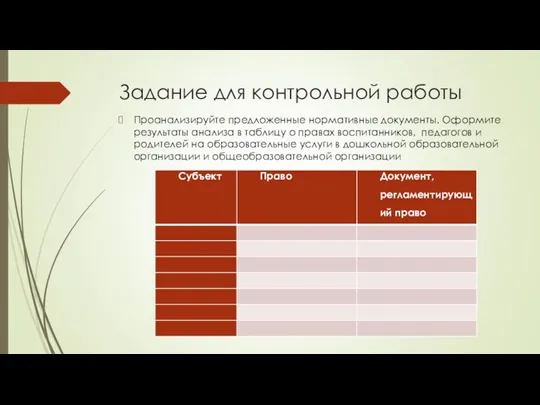 Задание для контрольной работы

Проанализируйте предложенные нормативные документы. Оформите результаты анализа в таблицу о правах воспитанников, педагогов и родителей на образовательные услуги в дошкольной образовательной организации и общеобразовательной организации

| Субъект | Право | Документ, регламентирующий право |
|---|---|---|
| | | |
| | | |
| | | |
| | | |
| | | |
| | | |
| | | |